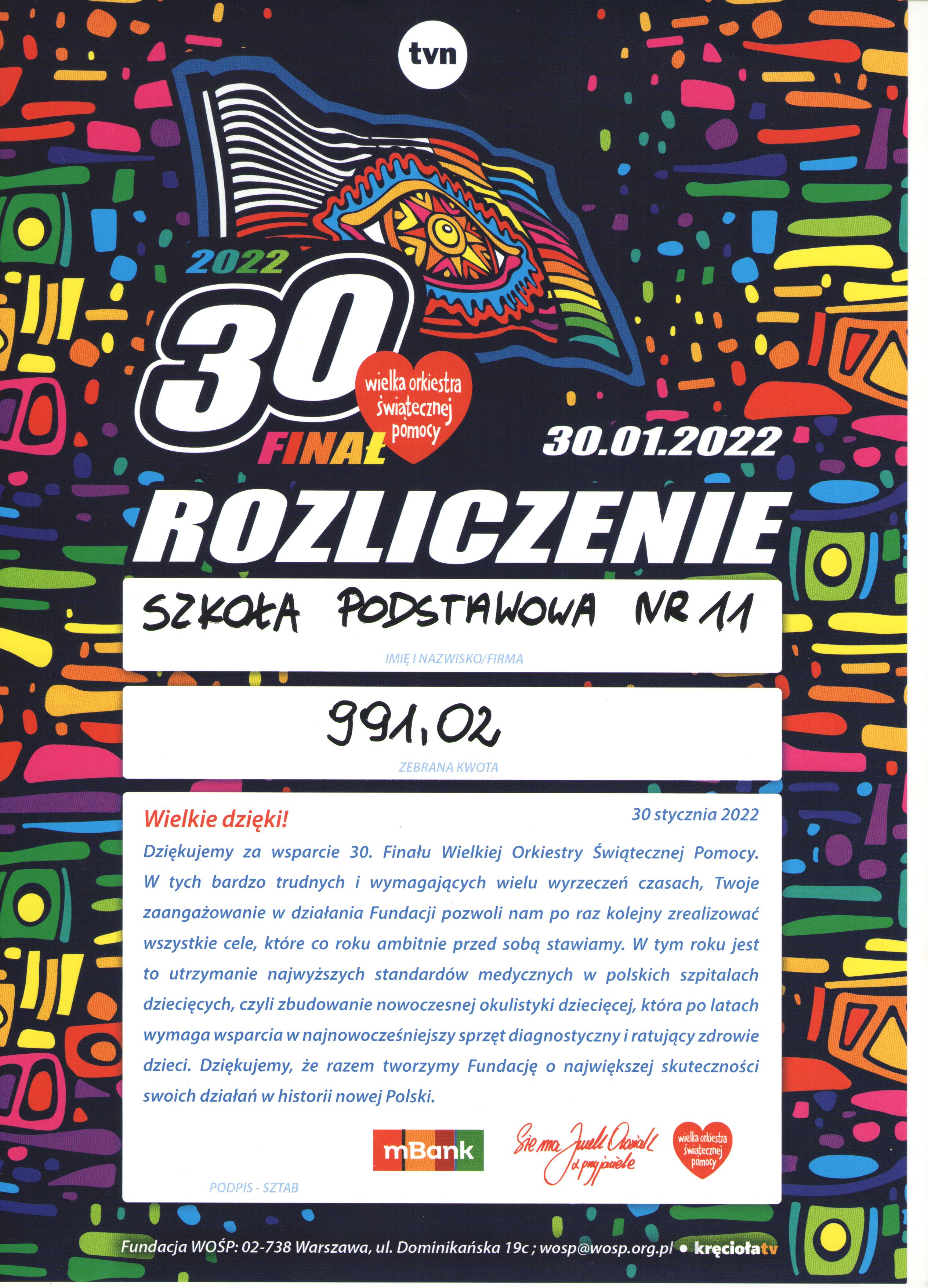 tvn

2022
30
FINAŁ
wielka orkiestra świątecznej pomocy
30.01.2022

ROZLICZENIE

SZKOŁA PODSTAWOWA NR 11
IMIĘ I NAZWISKO/FIRMA

991,02
ZEBRANA KWOTA

Wielkie dzięki!
30 stycznia 2022

Dziękujemy za wsparcie 30. Finału Wielkiej Orkiestry Świątecznej Pomocy. W tych bardzo trudnych i wymagających wielu wyrzeczeń czasach, Twoje zaangażowanie w działania Fundacji pozwoli nam po raz kolejny zrealizować wszystkie cele, które co roku ambitnie przed sobą stawiamy. W tym roku jest to utrzymanie najwyższych standardów medycznych w polskich szpitalach dziecięcych, czyli zbudowanie nowoczesnej okulistyki dziecięcej, która po latach wymaga wsparcia w najnowocześniejszy sprzęt diagnostyczny i ratujący zdrowie dzieci. Dziękujemy, że razem tworzymy Fundację o największej skuteczności swoich działań w historii nowej Polski.

mBank
Sie ma Jurek Owsiak z przyjaciele
wielka orkiestra świątecznej pomocy

PODPIS - SZTAB

Fundacja WOŚP: 02-738 Warszawa, ul. Dominikańska 19c ; wosp@wosp.org.pl • kręciołatv